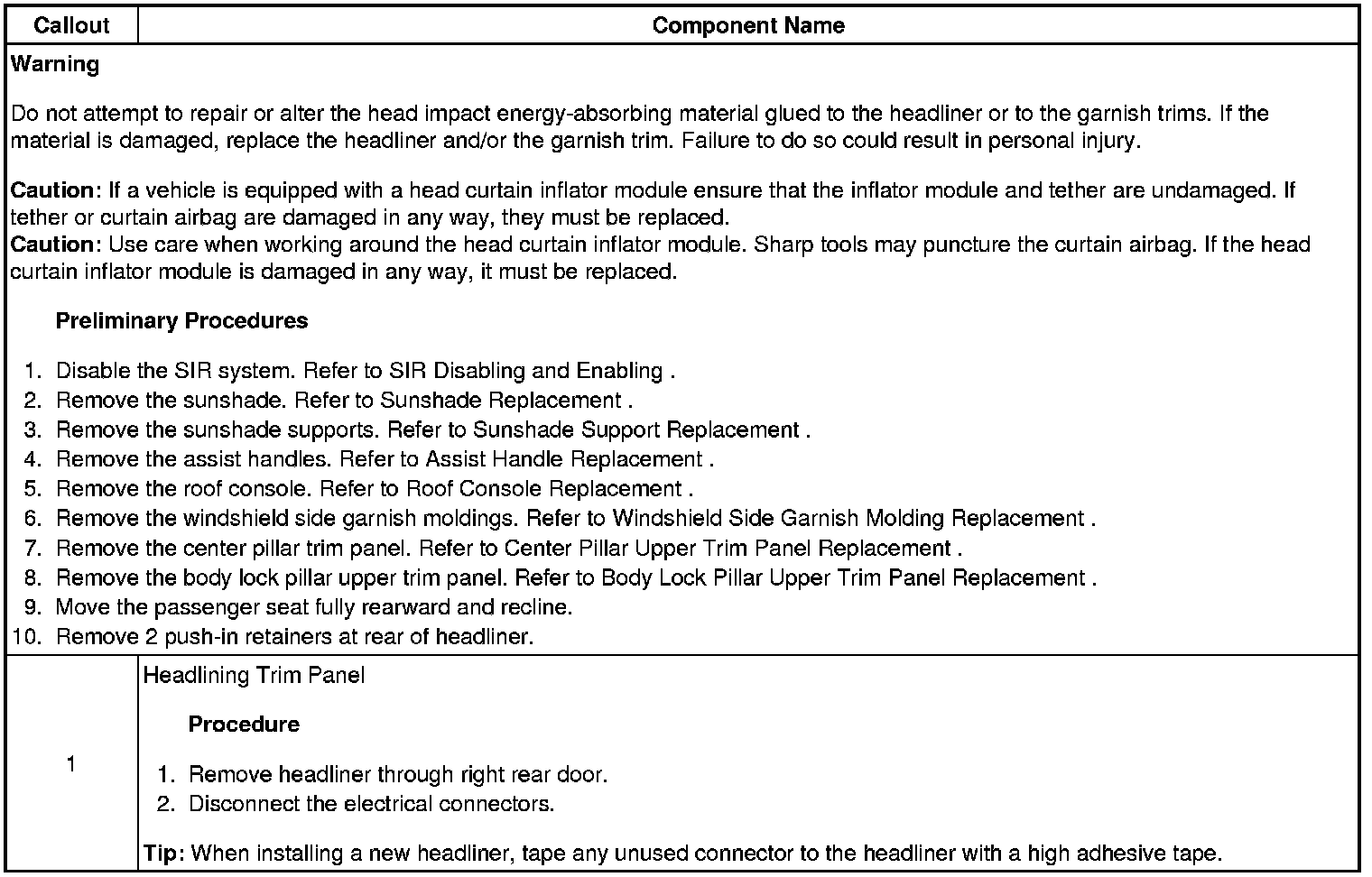 | Callout | Component Name |
|---|---|
| Warning<br><br>Do not attempt to repair or alter the head impact energy-absorbing material glued to the headliner or to the garnish trims. If the material is damaged, replace the headliner and/or the garnish trim. Failure to do so could result in personal injury.<br><br>Caution: If a vehicle is equipped with a head curtain inflator module ensure that the inflator module and tether are undamaged. If tether or curtain airbag are damaged in any way, they must be replaced.<br>Caution: Use care when working around the head curtain inflator module. Sharp tools may puncture the curtain airbag. If the head curtain inflator module is damaged in any way, it must be replaced.<br><br>Preliminary Procedures<br><br>1. Disable the SIR system. Refer to SIR Disabling and Enabling .<br>2. Remove the sunshade. Refer to Sunshade Replacement .<br>3. Remove the sunshade supports. Refer to Sunshade Support Replacement .<br>4. Remove the assist handles. Refer to Assist Handle Replacement .<br>5. Remove the roof console. Refer to Roof Console Replacement .<br>6. Remove the windshield side garnish moldings. Refer to Windshield Side Garnish Molding Replacement .<br>7. Remove the center pillar trim panel. Refer to Center Pillar Upper Trim Panel Replacement .<br>8. Remove the body lock pillar upper trim panel. Refer to Body Lock Pillar Upper Trim Panel Replacement .<br>9. Move the passenger seat fully rearward and recline.<br>10. Remove 2 push-in retainers at rear of headliner. | |
| 1 | Headlining Trim Panel<br><br>Procedure<br><br>1. Remove headliner through right rear door.<br>2. Disconnect the electrical connectors.<br><br>Tip: When installing a new headliner, tape any unused connector to the headliner with a high adhesive tape. |